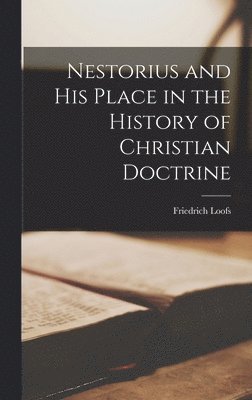 Nestorius and His Place in the History of Christian Doctrine

Friedrich Loofs